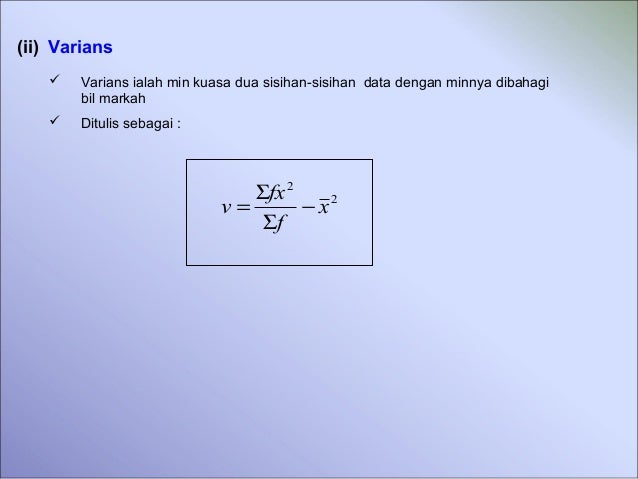 (ii) Varians

✓ Varians ialah min kuasa dua sisihan-sisihan data dengan minnya dibahagi bil markah

✓ Ditulis sebagai :

$v = \frac{\Sigma fx^2}{\Sigma f} - \bar{x}^2$